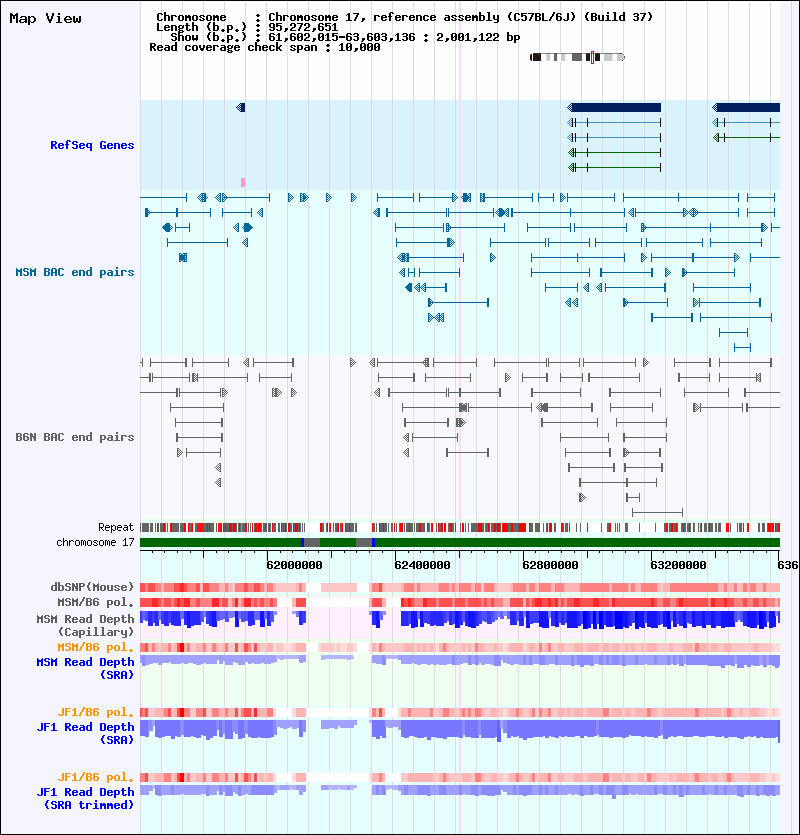 Map View

Chromosome : Chromosome 17, reference assembly (C57BL/6J) (Build 37)
Length (b.p.) : 95,272,651
Show (b.p.) : 61,602,015-63,603,136 : 2,001,122 bp
Read coverage check span : 10,000

RefSeq Genes

MSM BAC end pairs

B6N BAC end pairs

Repeat
chromosome 17

62000000 62400000 62800000 63200000 636

dbSNP(Mouse)
MSM/B6 pol.
MSM Read Depth (Capillary)
MSM/B6 pol.
MSM Read Depth (SRA)

JF1/B6 pol.
JF1 Read Depth (SRA)

JF1/B6 pol.
JF1 Read Depth (SRA trimmed)